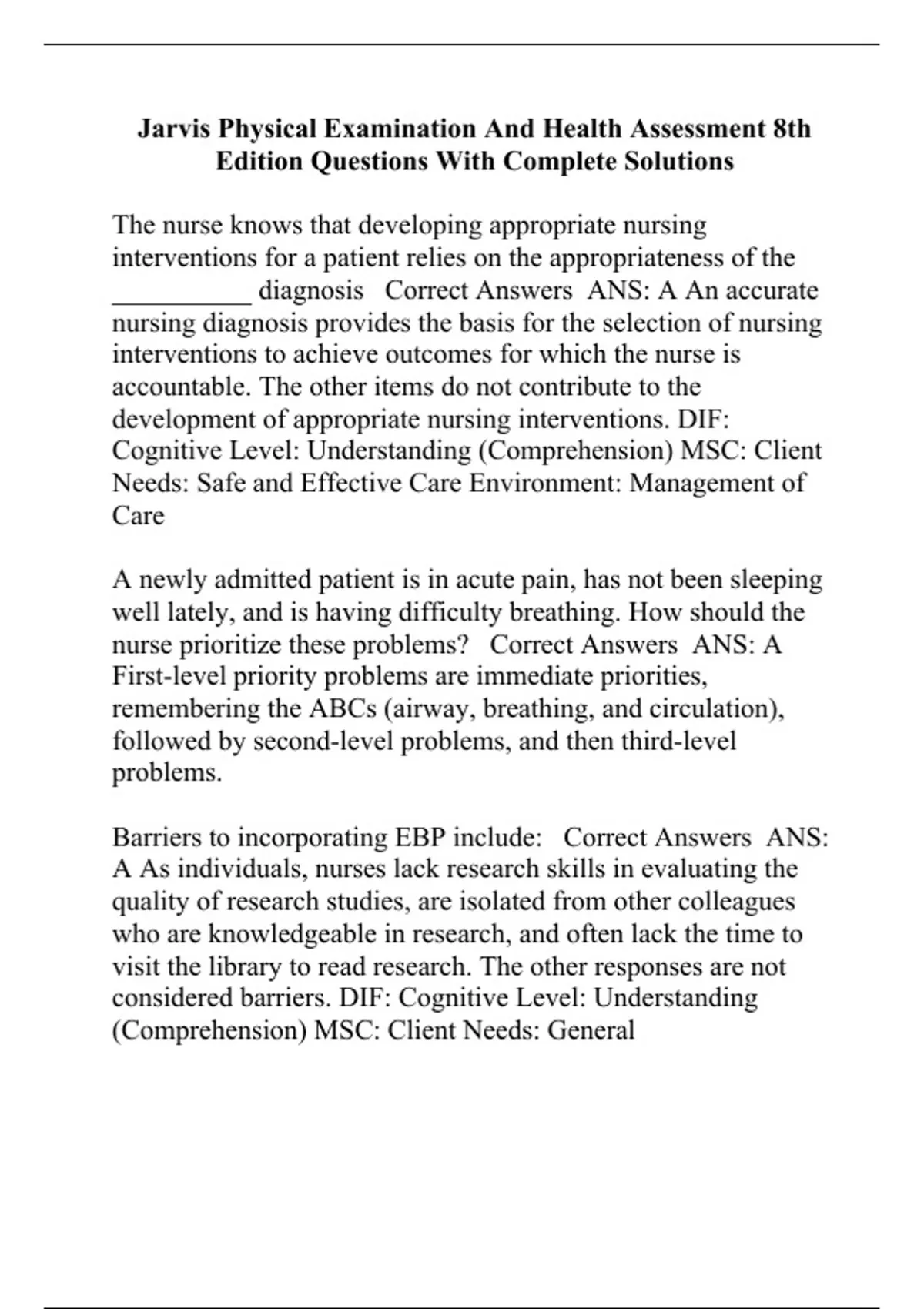 Jarvis Physical Examination And Health Assessment 8th Edition Questions With Complete Solutions

The nurse knows that developing appropriate nursing interventions for a patient relies on the appropriateness of the __________ diagnosis   Correct Answers  ANS: A An accurate nursing diagnosis provides the basis for the selection of nursing interventions to achieve outcomes for which the nurse is accountable. The other items do not contribute to the development of appropriate nursing interventions. DIF: Cognitive Level: Understanding (Comprehension) MSC: Client Needs: Safe and Effective Care Environment: Management of Care

A newly admitted patient is in acute pain, has not been sleeping well lately, and is having difficulty breathing. How should the nurse prioritize these problems?   Correct Answers  ANS: A First-level priority problems are immediate priorities, remembering the ABCs (airway, breathing, and circulation), followed by second-level problems, and then third-level problems.

Barriers to incorporating EBP include:   Correct Answers  ANS: A As individuals, nurses lack research skills in evaluating the quality of research studies, are isolated from other colleagues who are knowledgeable in research, and often lack the time to visit the library to read research. The other responses are not considered barriers. DIF: Cognitive Level: Understanding (Comprehension) MSC: Client Needs: General